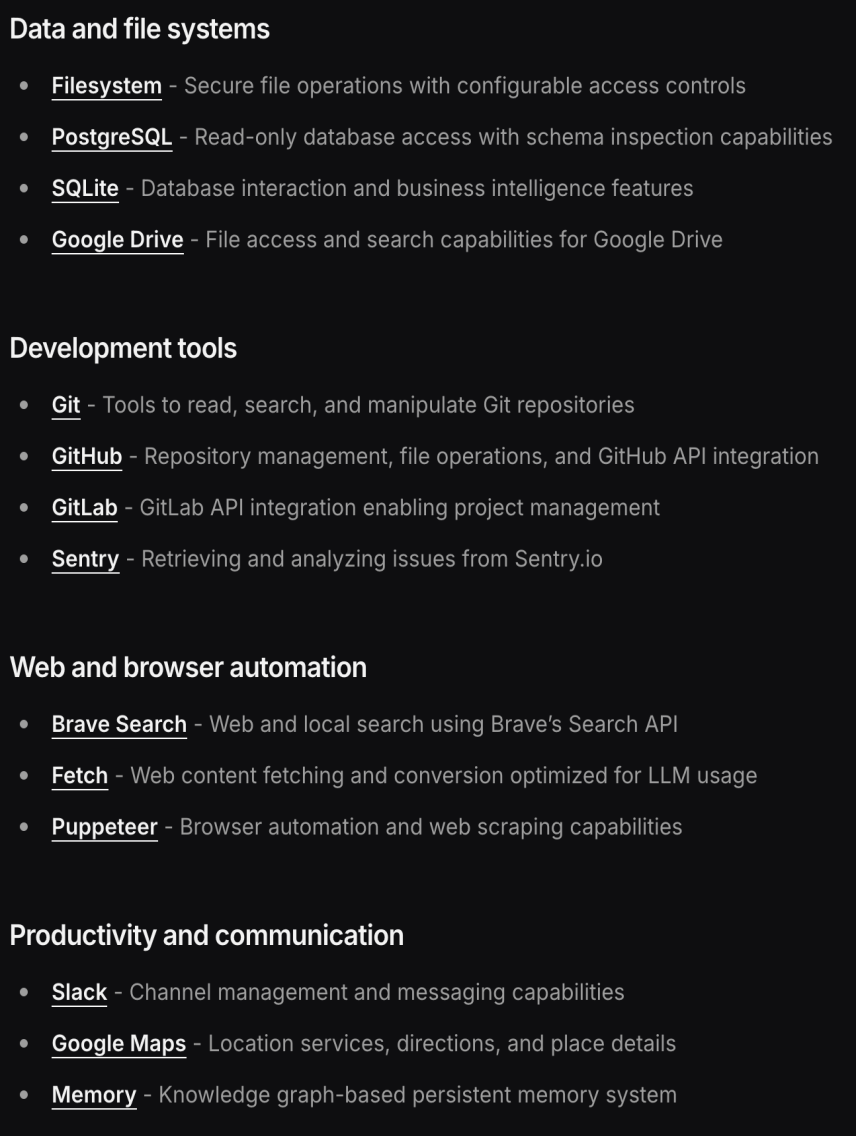 Data and file systems

- Filesystem - Secure file operations with configurable access controls
- PostgreSQL - Read-only database access with schema inspection capabilities
- SQLite - Database interaction and business intelligence features
- Google Drive - File access and search capabilities for Google Drive

Development tools

- Git - Tools to read, search, and manipulate Git repositories
- GitHub - Repository management, file operations, and GitHub API integration
- GitLab - GitLab API integration enabling project management
- Sentry - Retrieving and analyzing issues from Sentry.io

Web and browser automation

- Brave Search - Web and local search using Brave's Search API
- Fetch - Web content fetching and conversion optimized for LLM usage
- Puppeteer - Browser automation and web scraping capabilities

Productivity and communication

- Slack - Channel management and messaging capabilities
- Google Maps - Location services, directions, and place details
- Memory - Knowledge graph-based persistent memory system